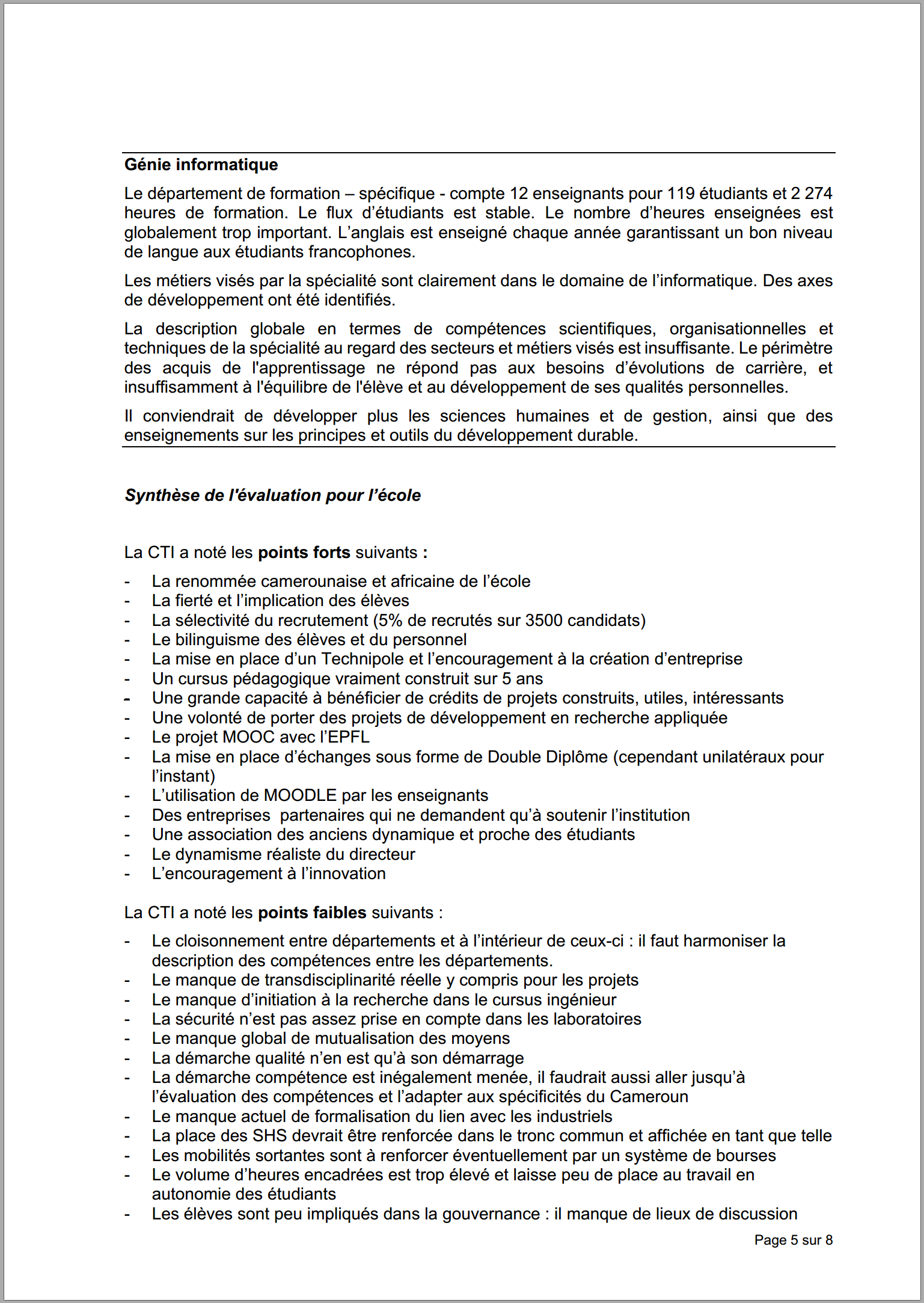 Génie informatique

Le département de formation – spécifique - compte 12 enseignants pour 119 étudiants et 2 274 heures de formation. Le flux d'étudiants est stable. Le nombre d'heures enseignées est globalement trop important. L'anglais est enseigné chaque année garantissant un bon niveau de langue aux étudiants francophones.

Les métiers visés par la spécialité sont clairement dans le domaine de l'informatique. Des axes de développement ont été identifiés.

La description globale en termes de compétences scientifiques, organisationnelles et techniques de la spécialité au regard des secteurs et métiers visés est insuffisante. Le périmètre des acquis de l'apprentissage ne répond pas aux besoins d'évolutions de carrière, et insuffisamment à l'équilibre de l'élève et au développement de ses qualités personnelles.

Il conviendrait de développer plus les sciences humaines et de gestion, ainsi que des enseignements sur les principes et outils du développement durable.

Synthèse de l'évaluation pour l'école

La CTI a noté les points forts suivants :

- La renommée camerounaise et africaine de l'école
- La fierté et l'implication des élèves
- La sélectivité du recrutement (5% de recrutés sur 3500 candidats)
- Le bilinguisme des élèves et du personnel
- La mise en place d'un Technipole et l'encouragement à la création d'entreprise
- Un cursus pédagogique vraiment construit sur 5 ans
- Une grande capacité à bénéficier de crédits de projets construits, utiles, intéressants
- Une volonté de porter des projets de développement en recherche appliquée
- Le projet MOOC avec l'EPFL
- La mise en place d'échanges sous forme de Double Diplôme (cependant unilatéraux pour l'instant)
- L'utilisation de MOODLE par les enseignants
- Des entreprises partenaires qui ne demandent qu'à soutenir l'institution
- Une association des anciens dynamique et proche des étudiants
- Le dynamisme réaliste du directeur
- L'encouragement à l'innovation

La CTI a noté les points faibles suivants :

- Le cloisonnement entre départements et à l'intérieur de ceux-ci : il faut harmoniser la description des compétences entre les départements.
- Le manque de transdisciplinarité réelle y compris pour les projets
- Le manque d'initiation à la recherche dans le cursus ingénieur
- La sécurité n'est pas assez prise en compte dans les laboratoires
- Le manque global de mutualisation des moyens
- La démarche qualité n'en est qu'à son démarrage
- La démarche compétence est inégalement menée, il faudrait aussi aller jusqu'à l'évaluation des compétences et l'adapter aux spécificités du Cameroun
- Le manque actuel de formalisation du lien avec les industriels
- La place des SHS devrait être renforcée dans le tronc commun et affichée en tant que telle
- Les mobilités sortantes sont à renforcer éventuellement par un système de bourses
- Le volume d'heures encadrées est trop élevé et laisse peu de place au travail en autonomie des étudiants
- Les élèves sont peu impliqués dans la gouvernance : il manque de lieux de discussion

Page 5 sur 8